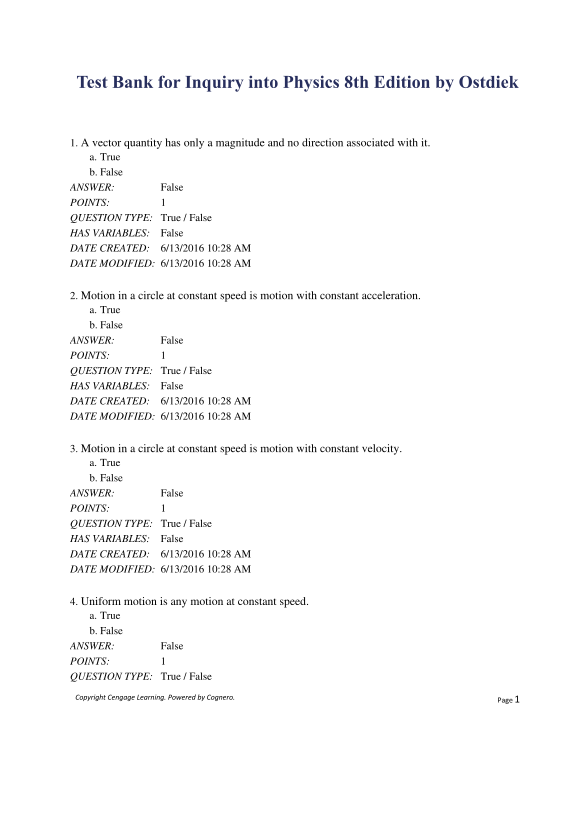 Test Bank for Inquiry into Physics 8th Edition by Ostdiek

1. A vector quantity has only a magnitude and no direction associated with it.
a. True
b. False
ANSWER: False
POINTS: 1
QUESTION TYPE: True / False
HAS VARIABLES: False
DATE CREATED: 6/13/2016 10:28 AM
DATE MODIFIED: 6/13/2016 10:28 AM

2. Motion in a circle at constant speed is motion with constant acceleration.
a. True
b. False
ANSWER: False
POINTS: 1
QUESTION TYPE: True / False
HAS VARIABLES: False
DATE CREATED: 6/13/2016 10:28 AM
DATE MODIFIED: 6/13/2016 10:28 AM

3. Motion in a circle at constant speed is motion with constant velocity.
a. True
b. False
ANSWER: False
POINTS: 1
QUESTION TYPE: True / False
HAS VARIABLES: False
DATE CREATED: 6/13/2016 10:28 AM
DATE MODIFIED: 6/13/2016 10:28 AM

4. Uniform motion is any motion at constant speed.
a. True
b. False
ANSWER: False
POINTS: 1
QUESTION TYPE: True / False

Copyright Cengage Learning. Powered by Cognero.

Page 1